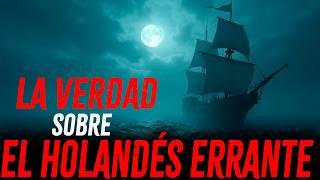 LA VERDAD
SOBRE
EL HOLANDÉS ERRANTE